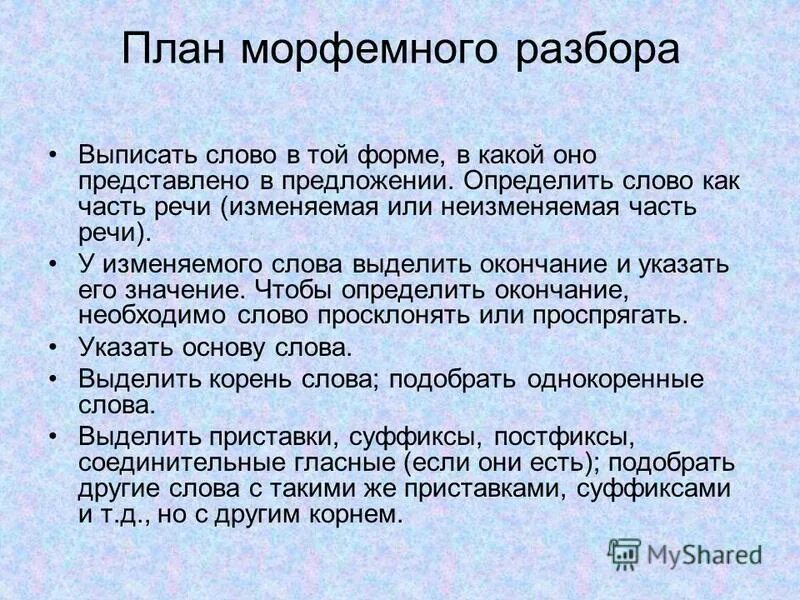 План морфемного разбора

• Выписать слово в той форме, в какой оно представлено в предложении. Определить слово как часть речи (изменяемая или неизменяемая часть речи).
• У изменяемого слова выделить окончание и указать его значение. Чтобы определить окончание, необходимо слово просклонять или проспрягать.
• Указать основу слова.
• Выделить корень слова; подобрать однокоренные слова.
• Выделить приставки, суффиксы, постфиксы, соединительные гласные (если они есть); подобрать другие слова с такими же приставками, суффиксами и т.д., но с другим корнем.

MyShared